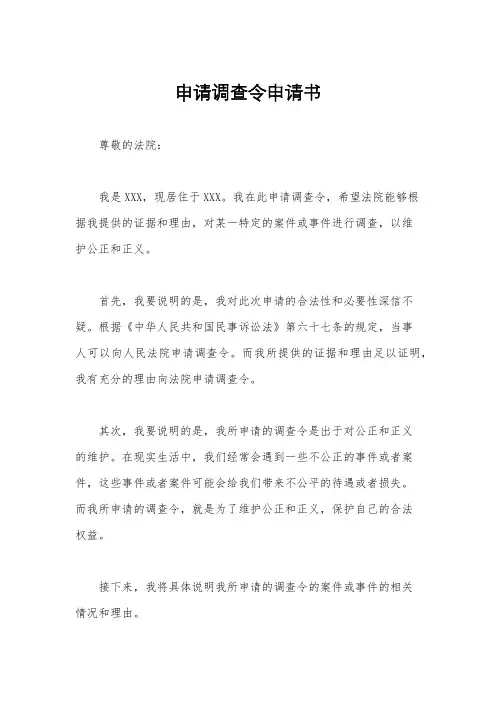 申请调查令申请书

尊敬的法院：

我是XXX，现居住于XXX。我在此申请调查令，希望法院能够根据我提供的证据和理由，对某一特定的案件或事件进行调查，以维护公正和正义。

首先，我要说明的是，我对此次申请的合法性和必要性深信不疑。根据《中华人民共和国民事诉讼法》第六十七条的规定，当事人可以向人民法院申请调查令。而我所提供的证据和理由足以证明，我有充分的理由向法院申请调查令。

其次，我要说明的是，我所申请的调查令是出于对公正和正义的维护。在现实生活中，我们经常会遇到一些不公正的事件或者案件，这些事件或者案件可能会给我们带来不公平的待遇或者损失。而我所申请的调查令，就是为了维护公正和正义，保护自己的合法权益。

接下来，我将具体说明我所申请的调查令的案件或事件的相关情况和理由。